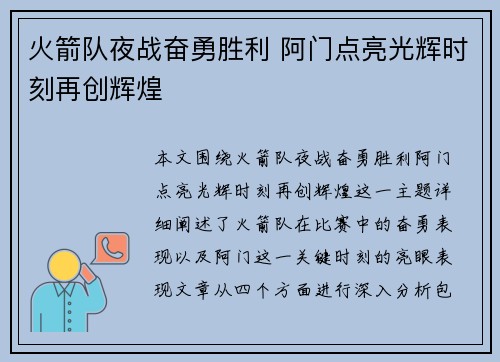 火箭队夜战奋勇胜利 阿门点亮光辉时刻再创辉煌

本文围绕火箭队夜战奋勇胜利阿门点亮光辉时刻再创辉煌这一主题详细阐述了火箭队在比赛中的奋勇表现以及阿门这一关键时刻的亮眼表现文章从四个方面进行深入分析包